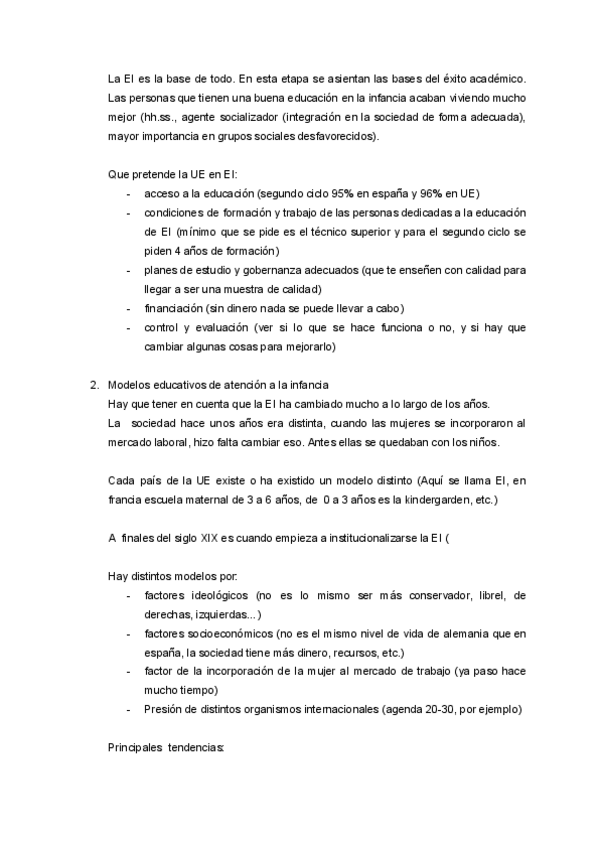 La EI es la base de todo. En esta etapa se asientan las bases del éxito académico. Las personas que tienen una buena educación en la infancia acaban viviendo mucho mejor (hh.ss., agente socializador (integración en la sociedad de forma adecuada), mayor importancia en grupos sociales desfavorecidos).

Que pretende la UE en EI:
- acceso a la educación (segundo ciclo 95% en españa y 96% en UE)
- condiciones de formación y trabajo de las personas dedicadas a la educación de EI (mínimo que se pide es el técnico superior y para el segundo ciclo se piden 4 años de formación)
- planes de estudio y gobernanza adecuados (que te enseñen con calidad para llegar a ser una muestra de calidad)
- financiación (sin dinero nada se puede llevar a cabo)
- control y evaluación (ver si lo que se hace funciona o no, y si hay que cambiar algunas cosas para mejorarlo)

2. Modelos educativos de atención a la infancia
Hay que tener en cuenta que la EI ha cambiado mucho a lo largo de los años.
La sociedad hace unos años era distinta, cuando las mujeres se incorporaron al mercado laboral, hizo falta cambiar eso. Antes ellas se quedaban con los niños.

Cada país de la UE existe o ha existido un modelo distinto (Aquí se llama EI, en francia escuela maternal de 3 a 6 años, de 0 a 3 años es la kindergarden, etc.)

A finales del siglo XIX es cuando empieza a institucionalizarse la EI (

Hay distintos modelos por:
- factores ideológicos (no es lo mismo ser más conservador, librel, de derechas, izquierdas...)
- factores socioeconómicos (no es el mismo nivel de vida de alemania que en españa, la sociedad tiene más dinero, recursos, etc.)
- factor de la incorporación de la mujer al mercado de trabajo (ya paso hace mucho tiempo)
- Presión de distintos organismos internacionales (agenda 20-30, por ejemplo)

Principales tendencias: